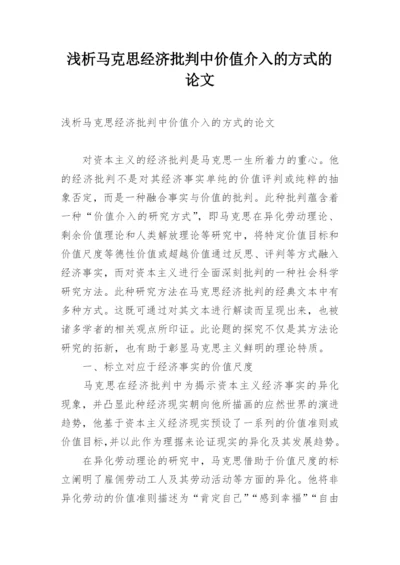 浅析马克思经济批判中价值介入的方式的论文

浅析马克思经济批判中价值介入的方式的论文

对资本主义的经济批判是马克思一生所着力的重心。他的经济批判不是对其经济事实单纯的价值评判或纯粹的抽象否定，而是一种融合事实与价值的批判。此种批判蕴含着一种“价值介入的研究方式”，即马克思在异化劳动理论、剩余价值理论和人类解放理论等研究中，将特定价值目标和价值尺度等德性价值或超越价值通过反思、评判等方式融入经济事实，而对资本主义进行全面深刻批判的一种社会科学研究方法。此种研究方法在马克思经济批判的经典文本中有多种方式。这既可通过对其文本进行解读而呈现出来，也被诸多学者的相关观点所印证。此论题的探究不仅是其方法论研究的拓新，也有助于彰显马克思主义鲜明的理论特质。

一、标立对应于经济事实的价值尺度

马克思在经济批判中为揭示资本主义经济事实的异化现象，并凸显此种经济现实朝向他所描画的应然世界的演进趋势，他基于资本主义经济现实预设了一系列的价值准则或价值目标，并以此作为理据来论证现实的异化及其发展趋势。

在异化劳动理论的研究中，马克思借助于价值尺度的标立阐明了雇佣劳动工人及其劳动活动等方面的异化。他将非异化劳动的价值准则描述为“肯定自己”“感到幸福”“自由